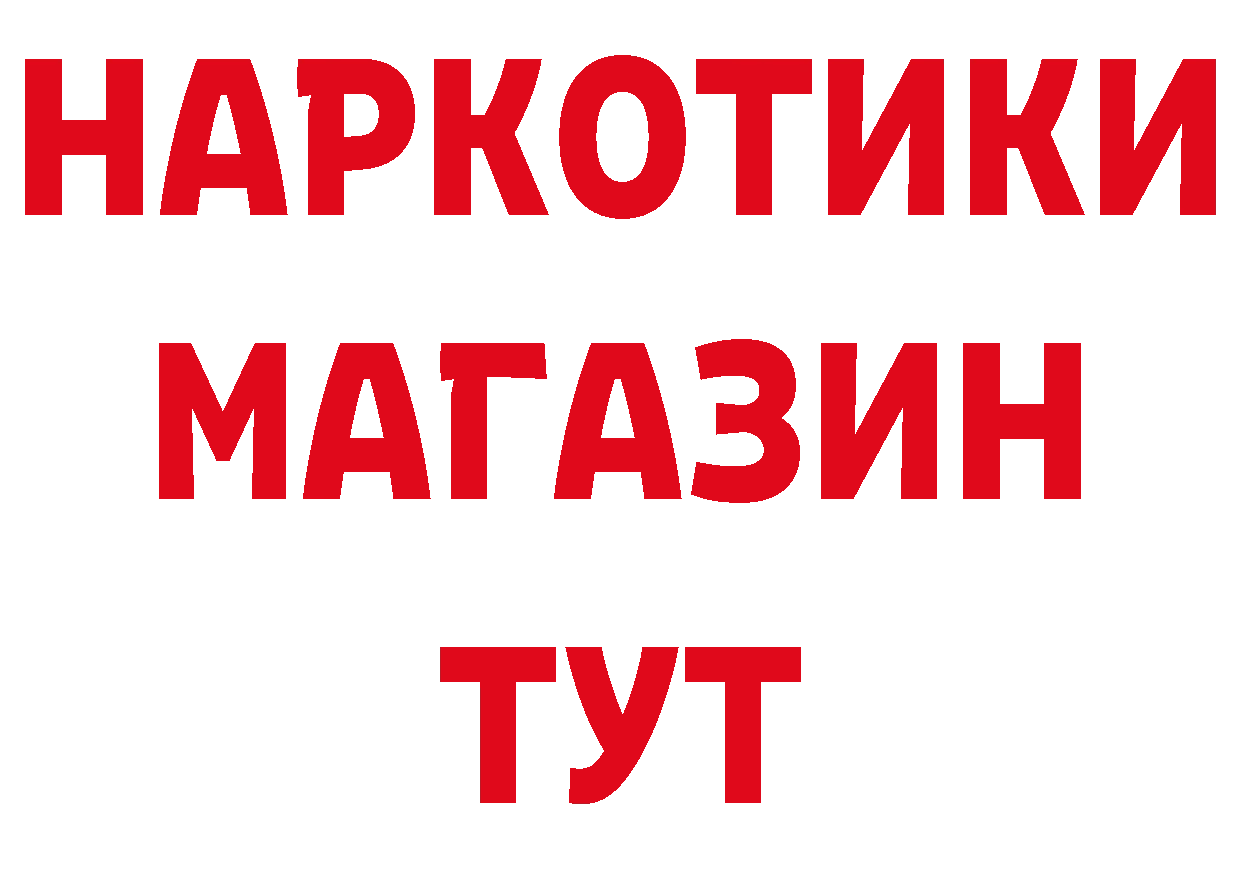 НАРКОТИКИ
МАГАЗИН
ТУТ